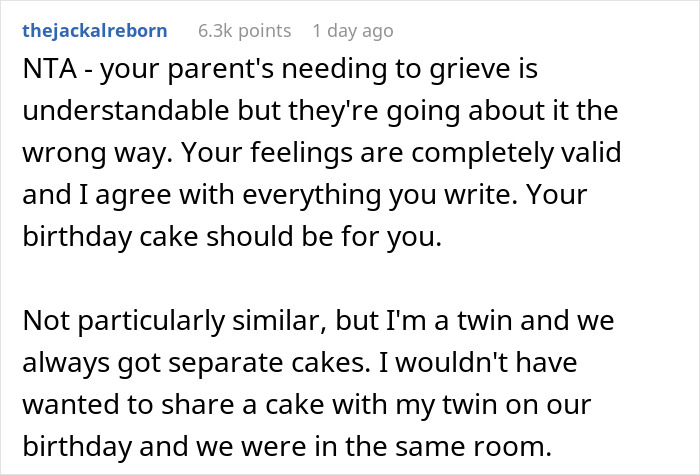 thejackalreborn 6.3k points 1 day ago

NTA - your parent's needing to grieve is understandable but they're going about it the wrong way. Your feelings are completely valid and I agree with everything you write. Your birthday cake should be for you.

Not particularly similar, but I'm a twin and we always got separate cakes. I wouldn't have wanted to share a cake with my twin on our birthday and we were in the same room.